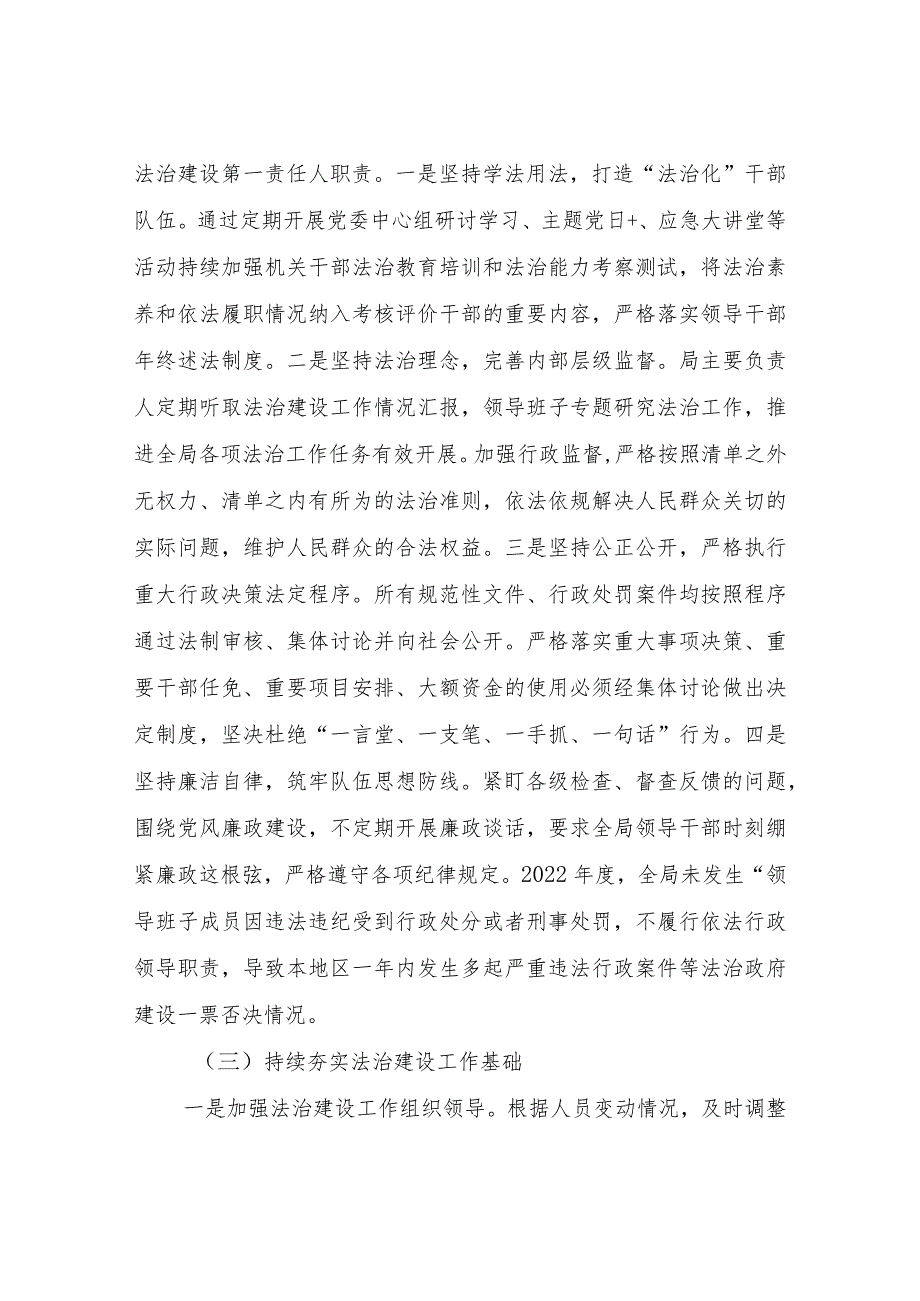 法治建设第一责任人职责。一是坚持学法用法，打造“法治化”干部队伍。通过定期开展党委中心组研讨学习、主题党日+、应急大讲堂等活动持续加强机关干部法治教育培训和法治能力考察测试，将法治素养和依法履职情况纳入考核评价干部的重要内容，严格落实领导干部年终述法制度。二是坚持法治理念，完善内部层级监督。局主要负责人定期听取法治建设工作情况汇报，领导班子专题研究法治工作，推进全局各项法治工作任务有效开展。加强行政监督，严格按照清单之外无权力、清单之内有所为的法治准则，依法依规解决人民群众关切的实际问题，维护人民群众的合法权益。三是坚持公正公开，严格执行重大行政决策法定程序。所有规范性文件、行政处罚案件均按照程序通过法制审核、集体讨论并向社会公开。严格落实重大事项决策、重要干部任免、重要项目安排、大额资金的使用必须经集体讨论做出决定制度，坚决杜绝“一言堂、一支笔、一手抓、一句话”行为。四是坚持廉洁自律，筑牢队伍思想防线。紧盯各级检查、督查反馈的问题，围绕党风廉政建设，不定期开展廉政谈话，要求全局领导干部时刻绷紧廉政这根弦，严格遵守各项纪律规定。2022年度，全局未发生“领导班子成员因违法违纪受到行政处分或者刑事处罚，不履行依法行政领导职责，导致本地区一年内发生多起严重违法行政案件等法治政府建设一票否决情况。

（三）持续夯实法治建设工作基础

一是加强法治建设工作组织领导。根据人员变动情况，及时调整